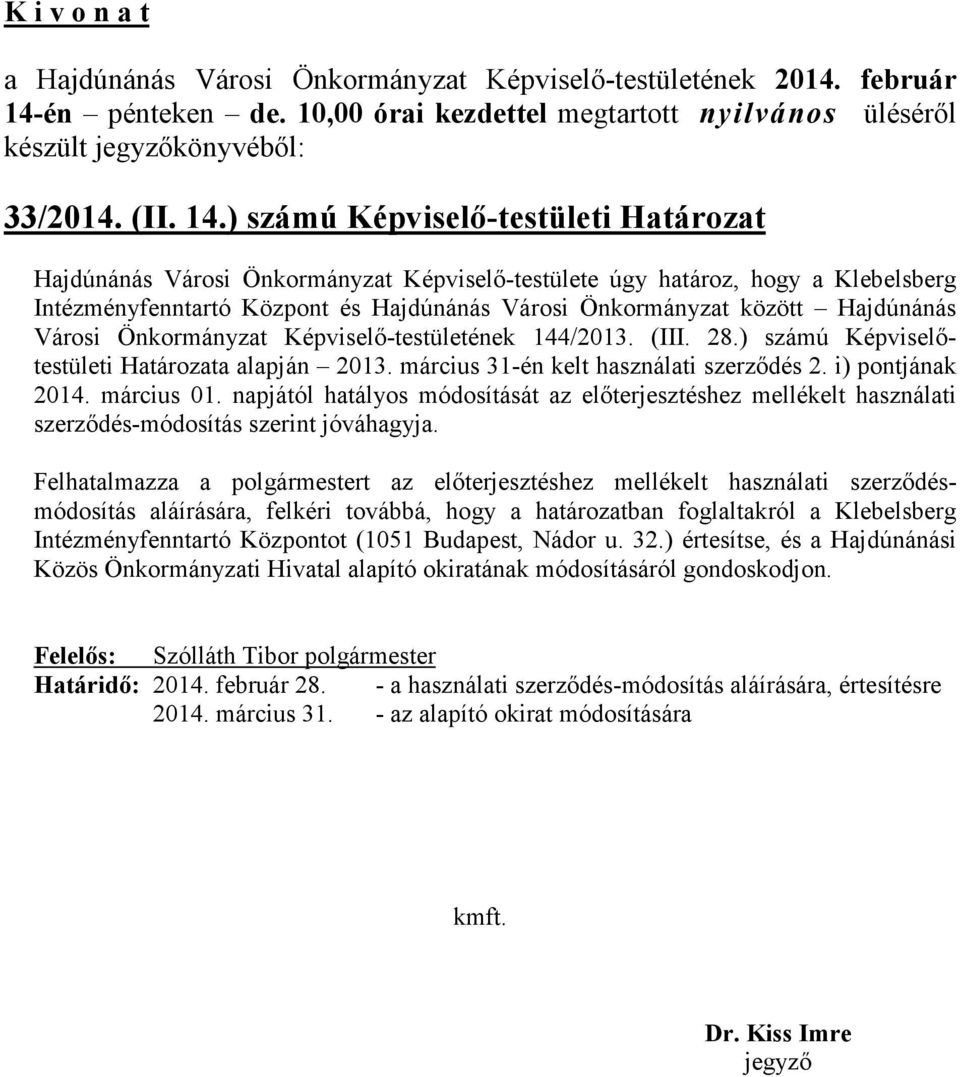 K i v o n a t

a Hajdúnánás Városi Önkormányzat Képviselő-testületének 2014. február 14-én – pénteken – de. 10,00 órai kezdettel megtartott nyilvános üléséről készült jegyzőkönyvéből:

33/2014. (II. 14.) számú Képviselő-testületi Határozat

Hajdúnánás Városi Önkormányzat Képviselő-testülete úgy határoz, hogy a Klebelsberg Intézményfenntartó Központ és Hajdúnánás Városi Önkormányzat között – Hajdúnánás Városi Önkormányzat Képviselő-testületének 144/2013. (III. 28.) számú Képviselő-testületi Határozata alapján – 2013. március 31-én kelt használati szerződés 2. i) pontjának 2014. március 01. napjától hatályos módosítását az előterjesztéshez mellékelt használati szerződés-módosítás szerint jóváhagyja.

Felhatalmazza a polgármestert az előterjesztéshez mellékelt használati szerződés-módosítás aláírására, felkéri továbbá, hogy a határozatban foglaltakról a Klebelsberg Intézményfenntartó Központot (1051 Budapest, Nádor u. 32.) értesítse, és a Hajdúnánási Közös Önkormányzati Hivatal alapító okiratának módosításáról gondoskodjon.

Felelős: Szólláth Tibor polgármester
Határidő: 2014. február 28. - a használati szerződés-módosítás aláírására, értesítésre
2014. március 31. - az alapító okirat módosítására

kmft.

Dr. Kiss Imre
jegyző